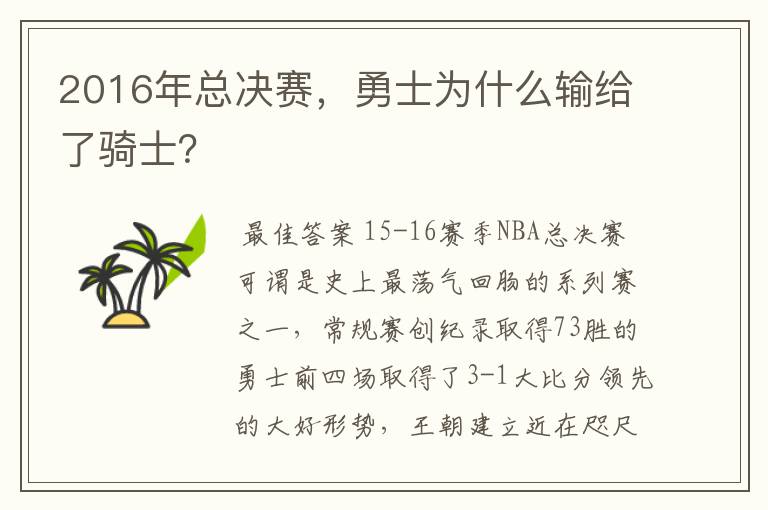 2016年总决赛，勇士为什么输给了骑士?

最佳答案 15-16赛季NBA总决赛可谓是史上最荡气回肠的系列赛之一，常规赛创纪录取得73胜的勇士前四场取得了3-1大比分领先的大好形势，王朝建立近在咫尺